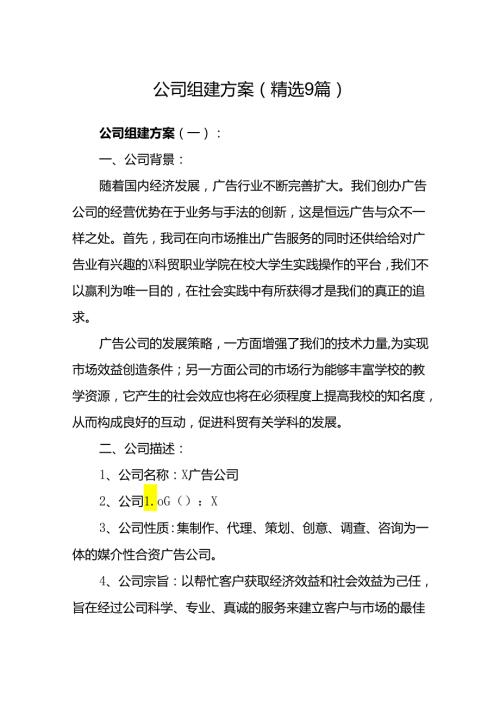 公司组建方案（精选9篇）

公司组建方案（一）：

一、公司背景：

随着国内经济发展，广告行业不断完善扩大。我们创办广告公司的经营优势在于业务与手法的创新，这是恒远广告与众不一样之处。首先，我司在向市场推出广告服务的同时还供给给对广告业有兴趣的X科贸职业学院在校大学生实践操作的平台，我们不以赢利为唯一目的，在社会实践中有所获得才是我们的真正的追求。

广告公司的发展策略，一方面增强了我们的技术力量,为实现市场效益创造条件；另一方面公司的市场行为能够丰富学校的教学资源，它产生的社会效应也将在必须程度上提高我校的知名度，从而构成良好的互动，促进科贸有关学科的发展。

二、公司描述：

1、公司名称：X广告公司

2、公司1.oG（）：X

3、公司性质：集制作、代理、策划、创意、调查、咨询为一体的媒介性合资广告公司。

4、公司宗旨：以帮忙客户获取经济效益和社会效益为己任，旨在经过公司科学、专业、真诚的服务来建立客户与市场的最佳